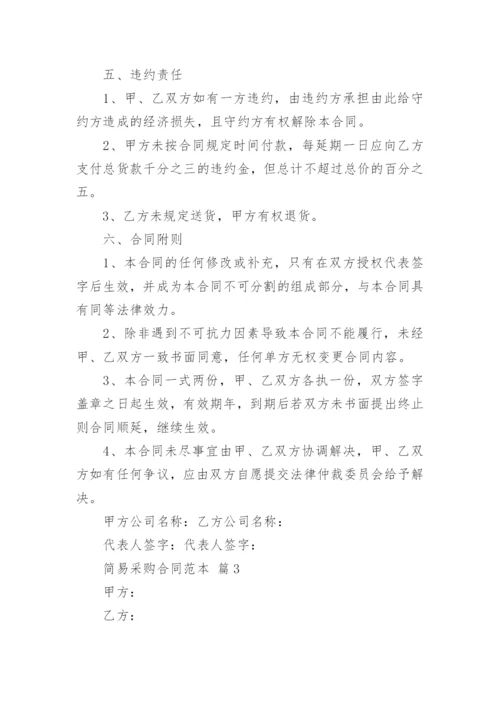 五、违约责任

1、甲、乙双方如有一方违约，由违约方承担由此给守约方造成的经济损失，且守约方有权解除本合同。

2、甲方未按合同规定时间付款，每延期一日应向乙方支付总货款千分之三的违约金，但总计不超过总价的百分之五。

3、乙方未规定送货，甲方有权退货。

六、合同附则

1、本合同的任何修改或补充，只有在双方授权代表签字后生效，并成为本合同不可分割的组成部分，与本合同具有同等法律效力。

2、除非遇到不可抗力因素导致本合同不能履行，未经甲、乙双方一致书面同意，任何单方无权变更合同内容。

3、本合同一式两份，甲、乙双方各执一份，双方签字盖章之日起生效，有效期年，到期后若双方未书面提出终止则合同顺延，继续生效。

4、本合同未尽事宜由甲、乙双方协调解决，甲、乙双方如有任何争议，应由双方自愿提交法律仲裁委员会给予解决。

甲方公司名称：乙方公司名称：

代表人签字：代表人签字：

简易采购合同范本 篇3

甲方：

乙方：